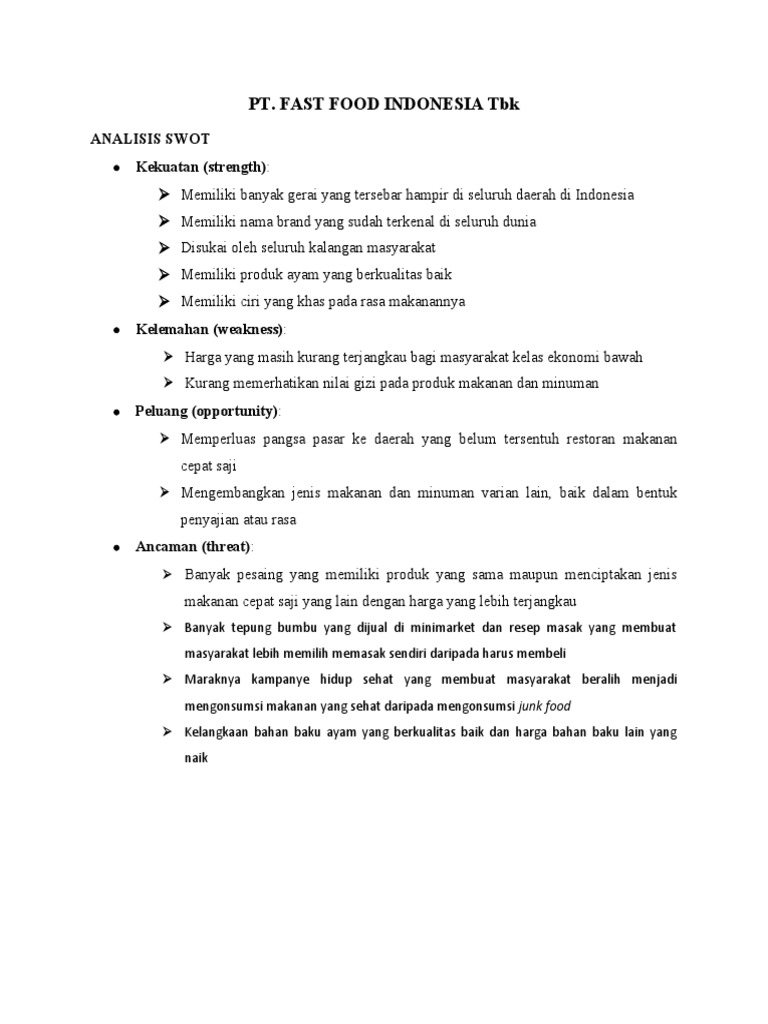 PT. FAST FOOD INDONESIA Tbk

ANALISIS SWOT

- Kekuatan (strength):
  - Memiliki banyak gerai yang tersebar hampir di seluruh daerah di Indonesia
  - Memiliki nama brand yang sudah terkenal di seluruh dunia
  - Disukai oleh seluruh kalangan masyarakat
  - Memiliki produk ayam yang berkualitas baik
  - Memiliki ciri yang khas pada rasa makanannya
- Kelemahan (weakness):
  - Harga yang masih kurang terjangkau bagi masyarakat kelas ekonomi bawah
  - Kurang memerhatikan nilai gizi pada produk makanan dan minuman
- Peluang (opportunity):
  - Memperluas pangsa pasar ke daerah yang belum tersentuh restoran makanan cepat saji
  - Mengembangkan jenis makanan dan minuman varian lain, baik dalam bentuk penyajian atau rasa
- Ancaman (threat):
  - Banyak pesaing yang memiliki produk yang sama maupun menciptakan jenis makanan cepat saji yang lain dengan harga yang lebih terjangkau
  - Banyak tepung bumbu yang dijual di minimarket dan resep masak yang membuat masyarakat lebih memilih memasak sendiri daripada harus membeli
  - Maraknya kampanye hidup sehat yang membuat masyarakat beralih menjadi mengonsumsi makanan yang sehat daripada mengonsumsi junk food
  - Kelangkaan bahan baku ayam yang berkualitas baik dan harga bahan baku lain yang naik